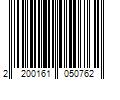 2 200161 050762